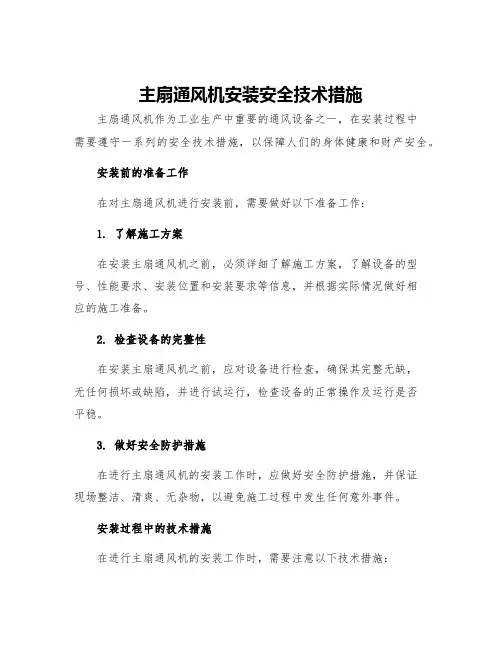 主扇通风机安装安全技术措施

主扇通风机作为工业生产中重要的通风设备之一，在安装过程中需要遵守一系列的安全技术措施，以保障人们的身体健康和财产安全。

安装前的准备工作

在对主扇通风机进行安装前，需要做好以下准备工作：

1. 了解施工方案

在安装主扇通风机之前，必须详细了解施工方案，了解设备的型号、性能要求、安装位置和安装要求等信息，并根据实际情况做好相应的施工准备。

2. 检查设备的完整性

在安装主扇通风机之前，应对设备进行检查，确保其完整无缺，无任何损坏或缺陷，并进行试运行，检查设备的正常操作及运行是否平稳。

3. 做好安全防护措施

在进行主扇通风机的安装工作时，应做好安全防护措施，并保证现场整洁、清爽、无杂物，以避免施工过程中发生任何意外事件。

安装过程中的技术措施

在进行主扇通风机的安装工作时，需要注意以下技术措施：